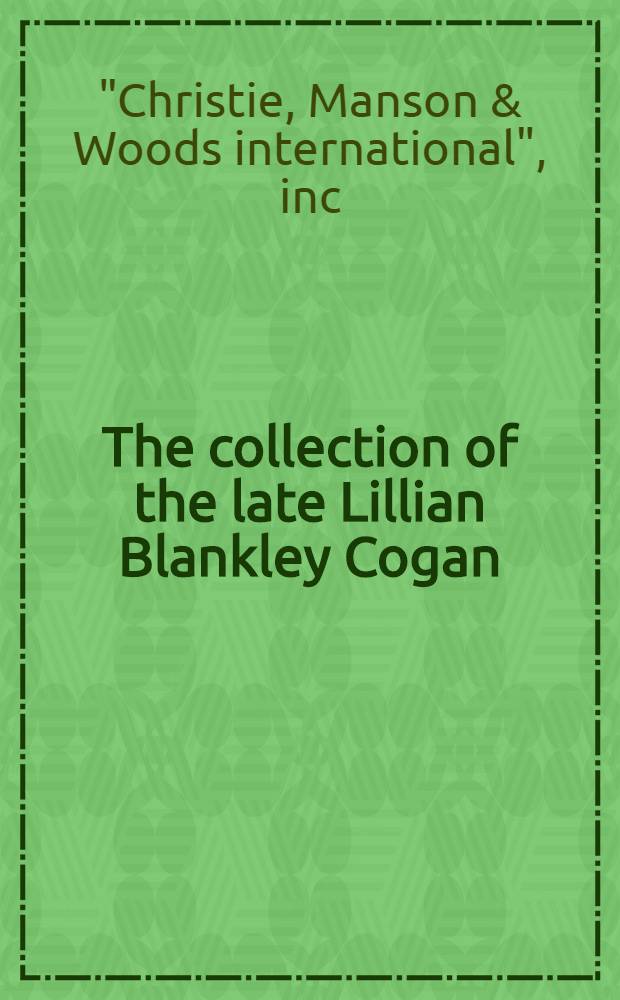 "Christie, Manson & Woods international", inc

The collection of the late Lillian Blankley Cogan